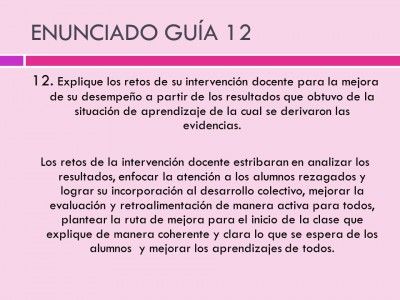 ENUNCIADO GUÍA 12

12. Explique los retos de su intervención docente para la mejora de su desempeño a partir de los resultados que obtuvo de la situación de aprendizaje de la cual se derivaron las evidencias.

Los retos de la intervención docente estribaran en analizar los resultados, enfocar la atención a los alumnos rezagados y lograr su incorporación al desarrollo colectivo, mejorar la evaluación y retroalimentación de manera activa para todos, plantear la ruta de mejora para el inicio de la clase que explique de manera coherente y clara lo que se espera de los alumnos y mejorar los aprendizajes de todos.